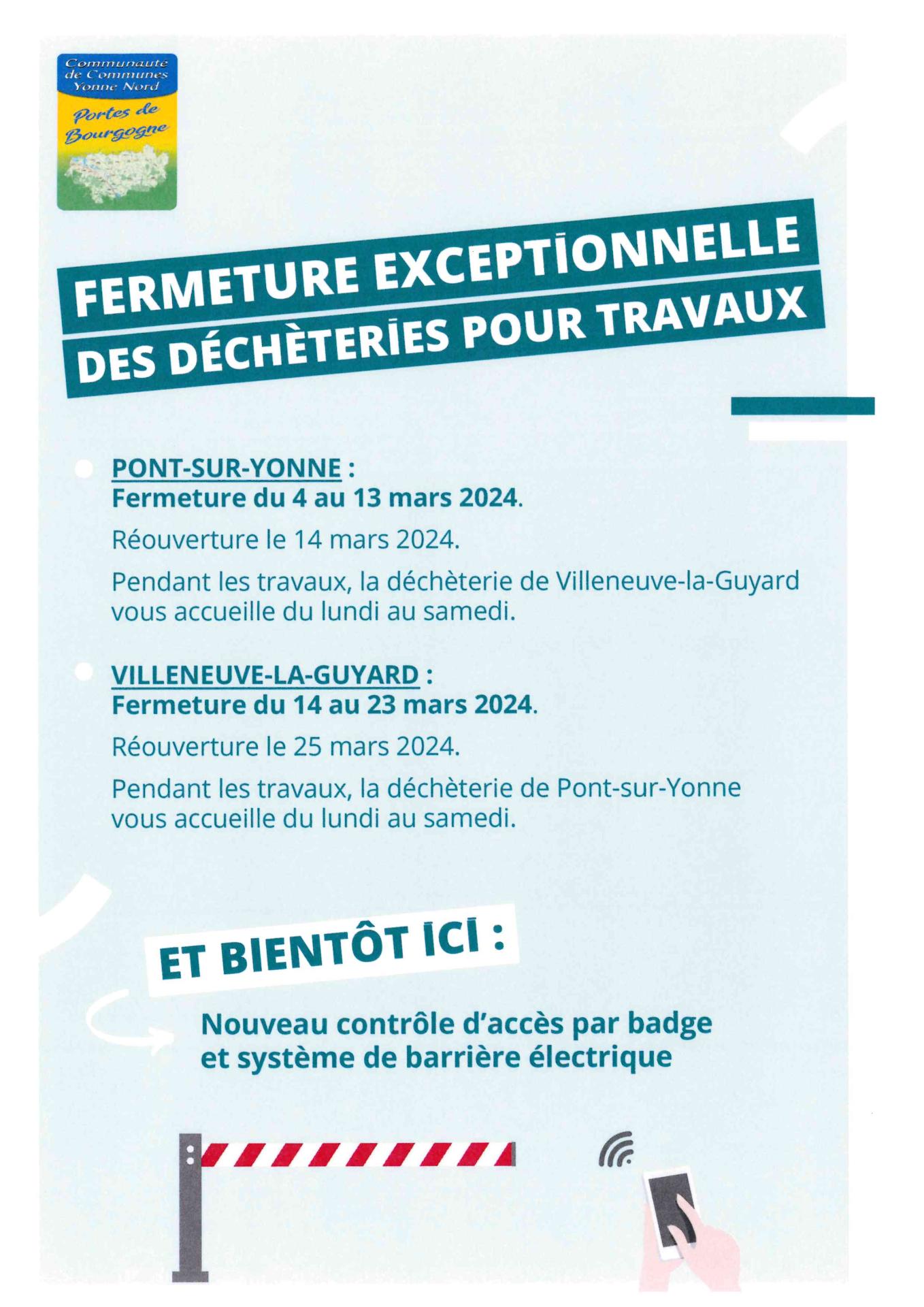 Communauté de Communes Yonne Nord

Portes de Bourgogne

FERMETURE EXCEPTIONNELLE DES DÉCHÈTERIES POUR TRAVAUX

PONT-SUR-YONNE : Fermeture du 4 au 13 mars 2024.

Réouverture le 14 mars 2024.

Pendant les travaux, la déchèterie de Villeneuve-la-Guyard vous accueille du lundi au samedi.

VILLENEUVE-LA-GUYARD : Fermeture du 14 au 23 mars 2024.

Réouverture le 25 mars 2024.

Pendant les travaux, la déchèterie de Pont-sur-Yonne vous accueille du lundi au samedi.

ET BIENTÔT ICI :

Nouveau contrôle d'accès par badge et système de barrière électrique